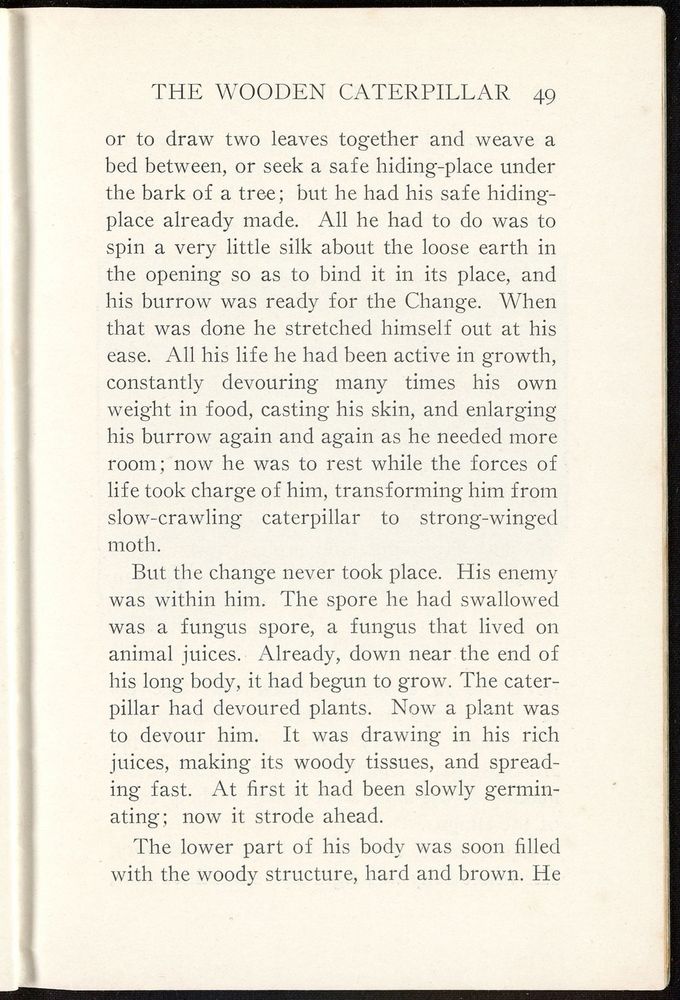 THE WOODEN CATERPILLAR 49

or to draw two leaves together and weave a bed between, or seek a safe hiding-place under the bark of a tree; but he had his safe hiding-place already made. All he had to do was to spin a very little silk about the loose earth in the opening so as to bind it in its place, and his burrow was ready for the Change. When that was done he stretched himself out at his ease. All his life he had been active in growth, constantly devouring many times his own weight in food, casting his skin, and enlarging his burrow again and again as he needed more room; now he was to rest while the forces of life took charge of him, transforming him from slow-crawling caterpillar to strong-winged moth.

But the change never took place. His enemy was within him. The spore he had swallowed was a fungus spore, a fungus that lived on animal juices. Already, down near the end of his long body, it had begun to grow. The caterpillar had devoured plants. Now a plant was to devour him. It was drawing in his rich juices, making its woody tissues, and spreading fast. At first it had been slowly germinating; now it strode ahead.

The lower part of his body was soon filled with the woody structure, hard and brown. He